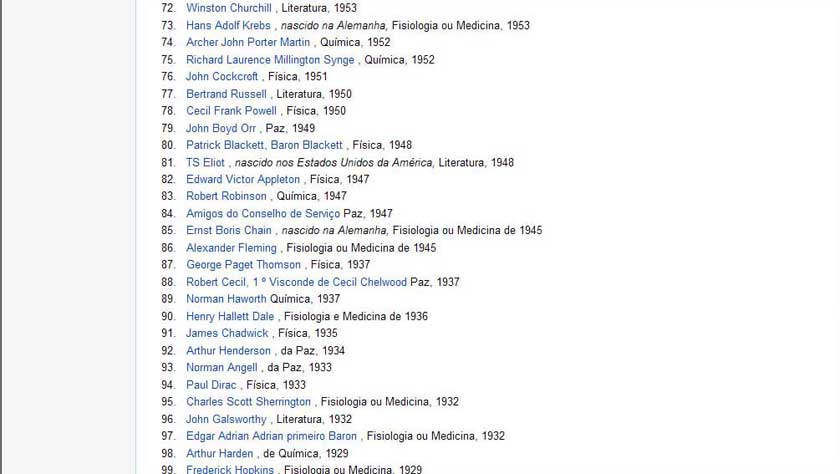 72. Winston Churchill , Literatura, 1953
73. Hans Adolf Krebs , nascido na Alemanha, Fisiologia ou Medicina, 1953
74. Archer John Porter Martin , Química, 1952
75. Richard Laurence Millington Synge , Química, 1952
76. John Cockcroft , Física, 1951
77. Bertrand Russell , Literatura, 1950
78. Cecil Frank Powell , Física, 1950
79. John Boyd Orr , Paz, 1949
80. Patrick Blackett, Baron Blackett , Física, 1948
81. TS Eliot , nascido nos Estados Unidos da América, Literatura, 1948
82. Edward Victor Appleton , Física, 1947
83. Robert Robinson , Química, 1947
84. Amigos do Conselho de Serviço Paz, 1947
85. Ernst Boris Chain , nascido na Alemanha, Fisiologia ou Medicina de 1945
86. Alexander Fleming , Fisiologia ou Medicina de 1945
87. George Paget Thomson , Física, 1937
88. Robert Cecil, 1 º Visconde de Cecil Chelwood Paz, 1937
89. Norman Haworth Química, 1937
90. Henry Hallett Dale , Fisiologia e Medicina de 1936
91. James Chadwick , Física, 1935
92. Arthur Henderson , da Paz, 1934
93. Norman Angell , da Paz, 1933
94. Paul Dirac , Física, 1933
95. Charles Scott Sherrington , Fisiologia ou Medicina, 1932
96. John Galsworthy , Literatura, 1932
97. Edgar Adrian Adrian primeiro Baron , Fisiologia ou Medicina, 1932
98. Arthur Harden , de Química, 1929
99. Frederick Hopkins , Fisiologia ou Medicina, 1929